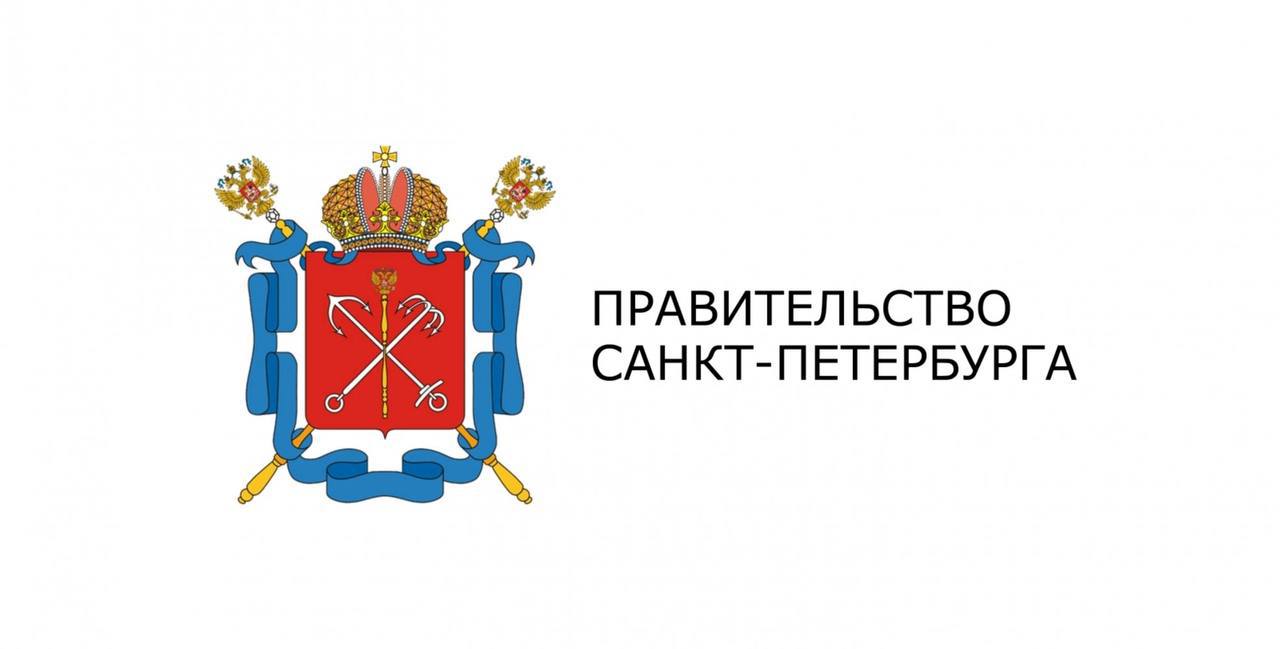 ПРАВИТЕЛЬСТВО
САНКТ-ПЕТЕРБУРГА